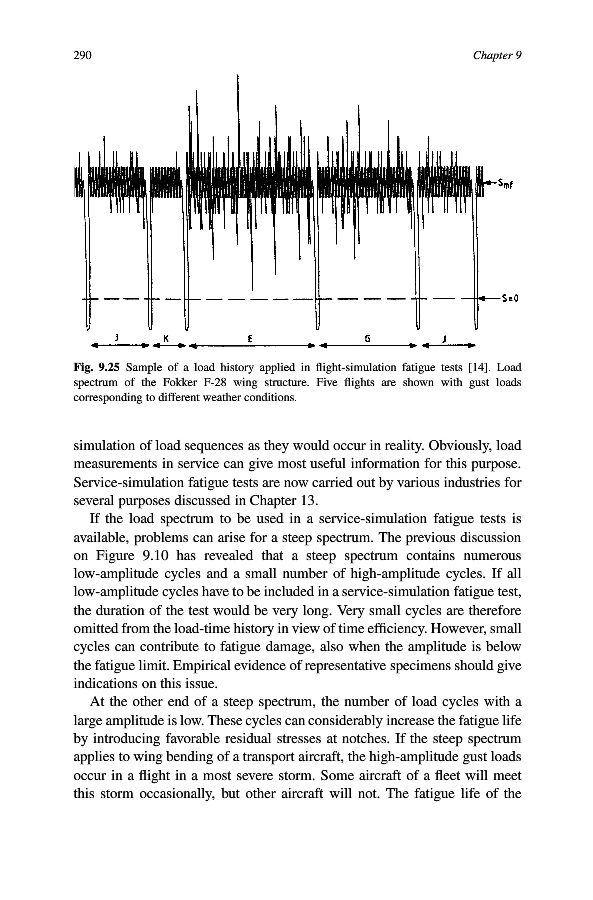 290

Chapter 9

$S_{mf}$

$S=0$

J K E G J

Fig. 9.25 Sample of a load history applied in flight-simulation fatigue tests [14]. Load spectrum of the Fokker F-28 wing structure. Five flights are shown with gust loads corresponding to different weather conditions.

simulation of load sequences as they would occur in reality. Obviously, load measurements in service can give most useful information for this purpose. Service-simulation fatigue tests are now carried out by various industries for several purposes discussed in Chapter 13.

If the load spectrum to be used in a service-simulation fatigue tests is available, problems can arise for a steep spectrum. The previous discussion on Figure 9.10 has revealed that a steep spectrum contains numerous low-amplitude cycles and a small number of high-amplitude cycles. If all low-amplitude cycles have to be included in a service-simulation fatigue test, the duration of the test would be very long. Very small cycles are therefore omitted from the load-time history in view of time efficiency. However, small cycles can contribute to fatigue damage, also when the amplitude is below the fatigue limit. Empirical evidence of representative specimens should give indications on this issue.

At the other end of a steep spectrum, the number of load cycles with a large amplitude is low. These cycles can considerably increase the fatigue life by introducing favorable residual stresses at notches. If the steep spectrum applies to wing bending of a transport aircraft, the high-amplitude gust loads occur in a flight in a most severe storm. Some aircraft of a fleet will meet this storm occasionally, but other aircraft will not. The fatigue life of the